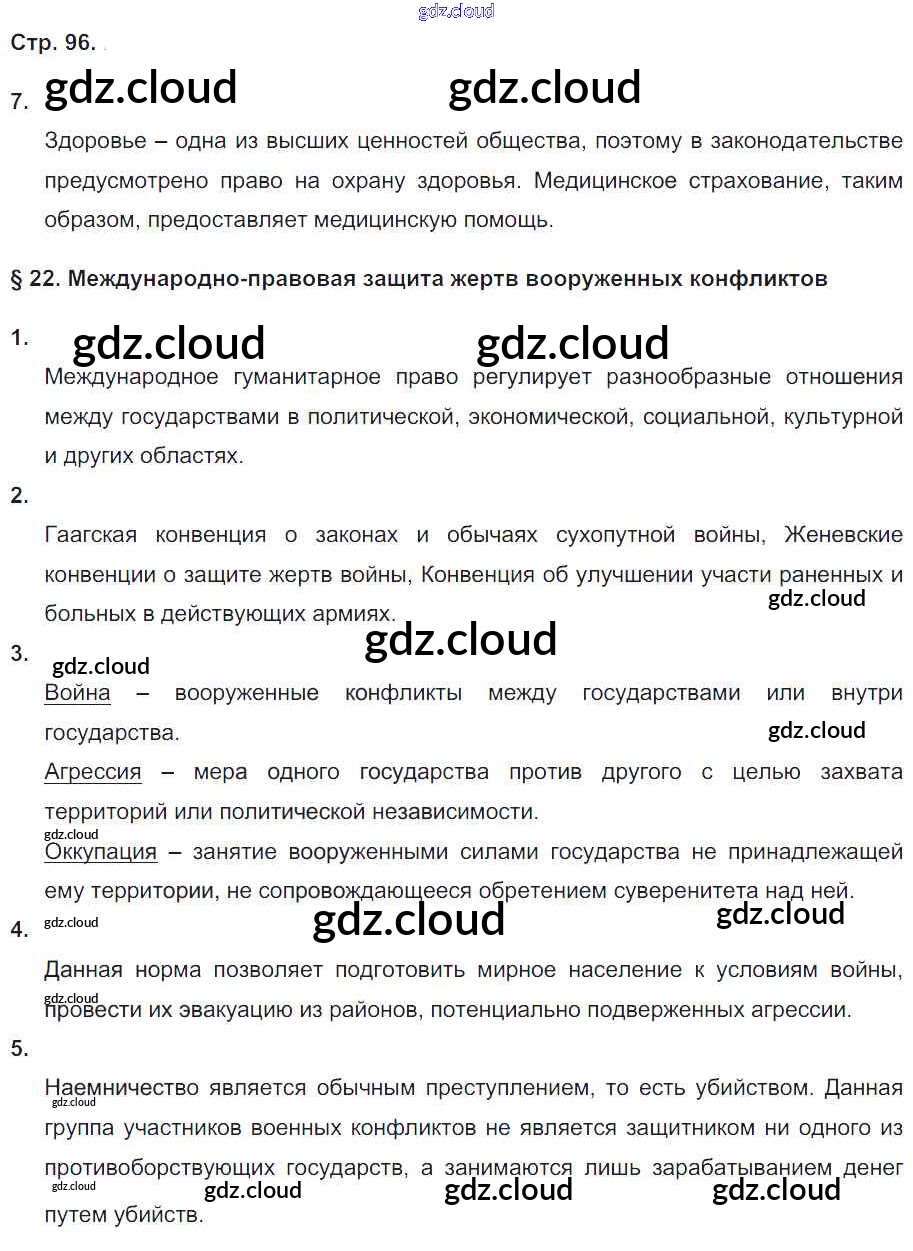 gdz.cloud

Стр. 96.

7. gdz.cloud gdz.cloud

Здоровье – одна из высших ценностей общества, поэтому в законодательстве предусмотрено право на охрану здоровья. Медицинское страхование, таким образом, предоставляет медицинскую помощь.

§ 22. Международно-правовая защита жертв вооруженных конфликтов

1. gdz.cloud gdz.cloud

Международное гуманитарное право регулирует разнообразные отношения между государствами в политической, экономической, социальной, культурной и других областях.

2.

Гаагская конвенция о законах и обычаях сухопутной войны, Женевские конвенции о защите жертв войны, Конвенция об улучшении участи раненных и больных в действующих армиях.

gdz.cloud

gdz.cloud

3. gdz.cloud

Война – вооруженные конфликты между государствами или внутри государства.

gdz.cloud

Агрессия – мера одного государства против другого с целью захвата территорий или политической независимости.

gdz.cloud

Оккупация – занятие вооруженными силами государства не принадлежащей ему территории, не сопровождающееся обретением суверенитета над ней.

4. gdz.cloud gdz.cloud gdz.cloud

Данная норма позволяет подготовить мирное население к условиям войны, провести их эвакуацию из районов, потенциально подверженных агрессии.

gdz.cloud

5.

Наемничество является обычным преступлением, то есть убийством. Данная группа участников военных конфликтов не является защитником ни одного из противоборствующих государств, а занимаются лишь зарабатыванием денег путем убийств.

gdz.cloud gdz.cloud gdz.cloud gdz.cloud gdz.cloud